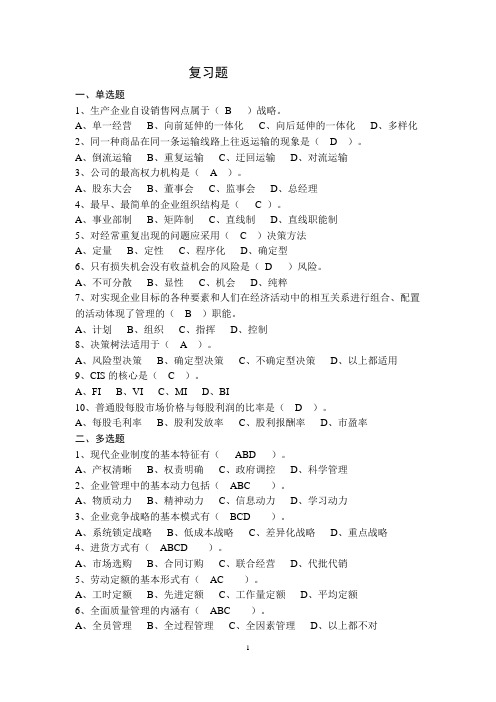 复习题

一、单选题

1、生产企业自设销售网点属于（ B ）战略。

A、单一经营 B、向前延伸的一体化 C、向后延伸的一体化 D、多样化

2、同一种商品在同一条运输线路上往返运输的现象是（ D ）。

A、倒流运输 B、重复运输 C、迂回运输 D、对流运输

3、公司的最高权力机构是（ A ）。

A、股东大会 B、董事会 C、监事会 D、总经理

4、最早、最简单的企业组织结构是（ C ）。

A、事业部制 B、矩阵制 C、直线制 D、直线职能制

5、对经常重复出现的问题应采用（ C ）决策方法

A、定量 B、定性 C、程序化 D、确定型

6、只有损失机会没有收益机会的风险是（ D ）风险。

A、不可分散 B、显性 C、机会 D、纯粹

7、对实现企业目标的各种要素和人们在经济活动中的相互关系进行组合、配置的活动体现了管理的（ B ）职能。

A、计划 B、组织 C、指挥 D、控制

8、决策树法适用于（ A ）。

A、风险型决策 B、确定型决策 C、不确定型决策 D、以上都适用

9、CIS 的核心是（ C ）。

A、FI B、VI C、MI D、BI

10、普通股每股市场价格与每股利润的比率是（ D ）。

A、每股毛利率 B、股利发放率 C、股利报酬率 D、市盈率

二、多选题

1、现代企业制度的基本特征有（ ABD ）。

A、产权清晰 B、权责明确 C、政府调控 D、科学管理

2、企业管理中的基本动力包括（ ABC ）。

A、物质动力 B、精神动力 C、信息动力 D、学习动力

3、企业竞争战略的基本模式有（ BCD ）。

A、系统锁定战略 B、低成本战略 C、差异化战略 D、重点战略

4、进货方式有（ ABCD ）。

A、市场选购 B、合同订购 C、联合经营 D、代批代销

5、劳动定额的基本形式有（ AC ）。

A、工时定额 B、先进定额 C、工作量定额 D、平均定额

6、全面质量管理的内涵有（ ABC ）。

A、全员管理 B、全过程管理 C、全因素管理 D、以上都不对

1